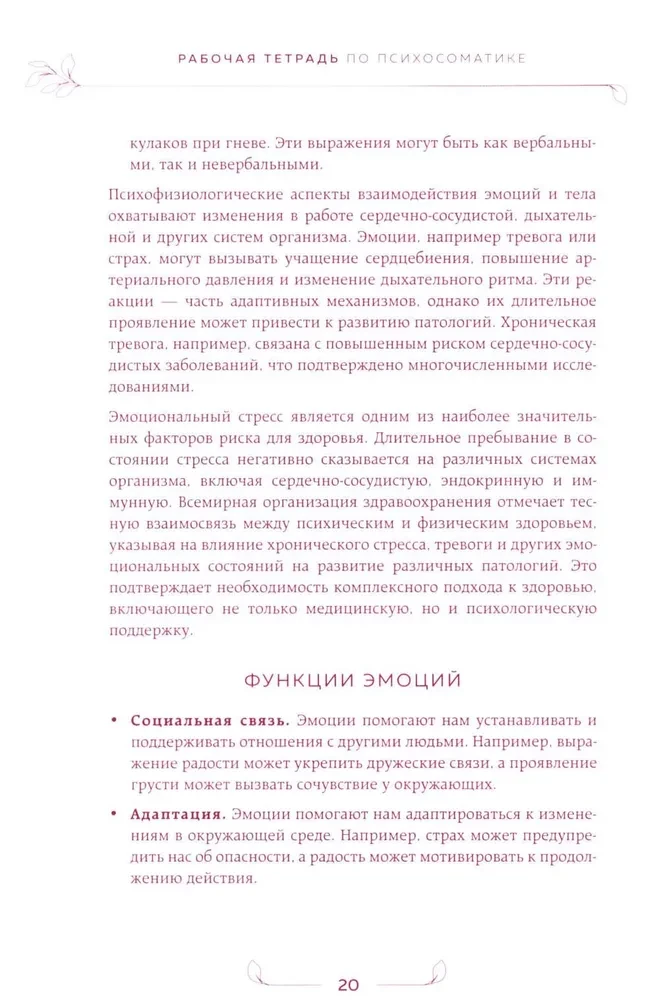 РАБОЧАЯ ТЕТРАДЬ ПО ПСИХОСОМАТИКЕ

кулаков при гневе. Эти выражения могут быть как вербальными, так и невербальными.

Психофизиологические аспекты взаимодействия эмоций и тела охватывают изменения в работе сердечно-сосудистой, дыхательной и других систем организма. Эмоции, например тревога или страх, могут вызывать учащение сердцебиения, повышение артериального давления и изменение дыхательного ритма. Эти реакции — часть адаптивных механизмов, однако их длительное проявление может привести к развитию патологий. Хроническая тревога, например, связана с повышенным риском сердечно-сосудистых заболеваний, что подтверждено многочисленными исследованиями.

Эмоциональный стресс является одним из наиболее значительных факторов риска для здоровья. Длительное пребывание в состоянии стресса негативно сказывается на различных системах организма, включая сердечно-сосудистую, эндокринную и иммунную. Всемирная организация здравоохранения отмечает тесную взаимосвязь между психическим и физическим здоровьем, указывая на влияние хронического стресса, тревоги и других эмоциональных состояний на развитие различных патологий. Это подтверждает необходимость комплексного подхода к здоровью, включающего не только медицинскую, но и психологическую поддержку.

ФУНКЦИИ ЭМОЦИЙ

• **Социальная связь.** Эмоции помогают нам устанавливать и поддерживать отношения с другими людьми. Например, выражение радости может укрепить дружеские связи, а проявление грусти может вызвать сочувствие у окружающих.

• **Адаптация.** Эмоции помогают нам адаптироваться к изменениям в окружающей среде. Например, страх может предупредить нас об опасности, а радость может мотивировать к продолжению действия.

20